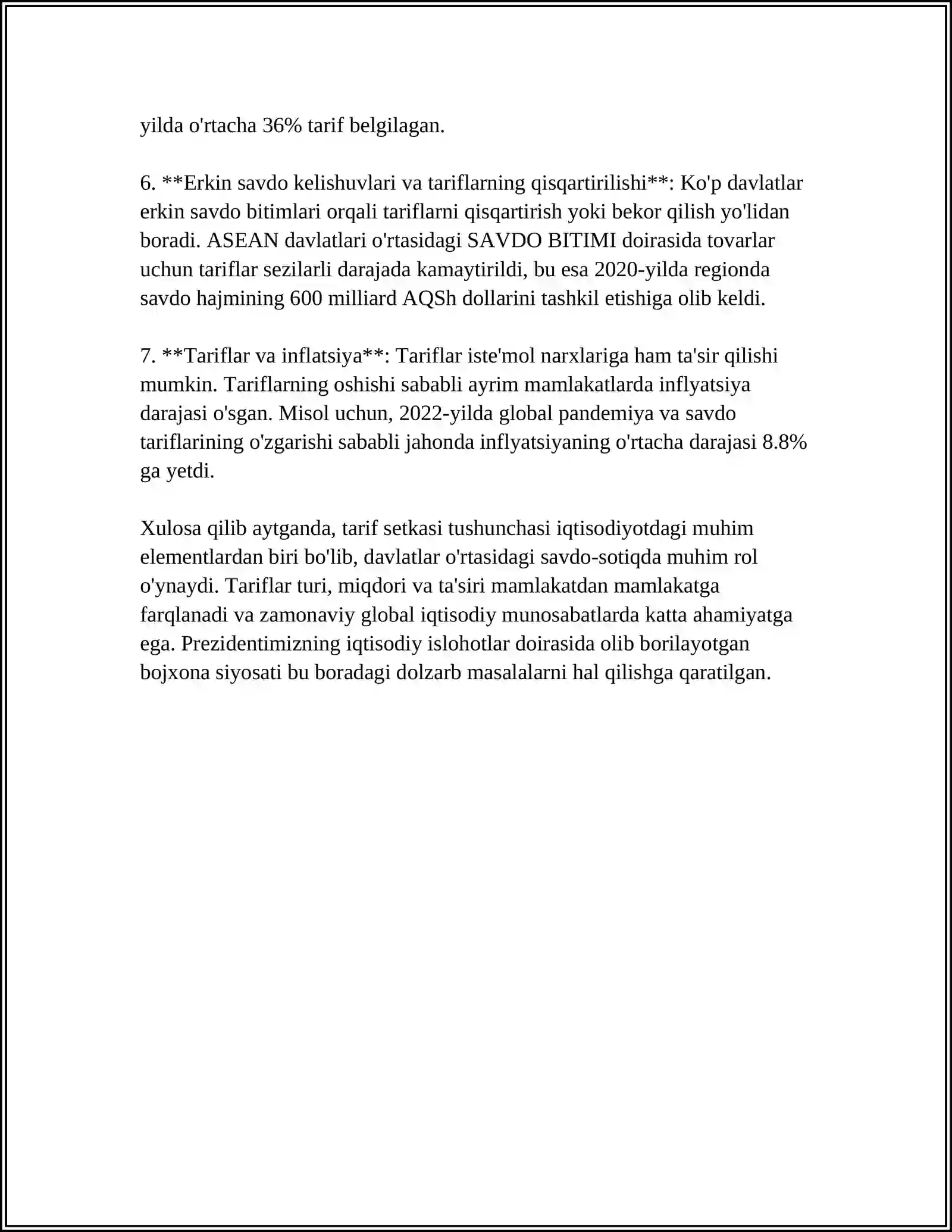 yilda o'rtacha 36% tarif belgilagan.

6. **Erkin savdo kelishuvlari va tariflarning qisqartirilishi**: Ko'p davlatlar erkin savdo bitimlari orqali tariflarni qisqartirish yoki bekor qilish yo'lidan boradi. ASEAN davlatlari o'rtasidagi SAVDO BITIMI doirasida tovarlar uchun tariflar sezilarli darajada kamaytirildi, bu esa 2020-yilda regionda savdo hajmining 600 milliard AQSh dollarini tashkil etishiga olib keldi.

7. **Tariflar va inflatsiya**: Tariflar iste'mol narxlariga ham ta'sir qilishi mumkin. Tariflarning oshishi sababli ayrim mamlakatlarda inflyatsiya darajasi o'sgan. Misol uchun, 2022-yilda global pandemiya va savdo tariflarining o'zgarishi sababli jahonda inflyatsiyaning o'rtacha darajasi 8.8% ga yetdi.

Xulosa qilib aytganda, tarif setkasi tushunchasi iqtisodiyotdagi muhim elementlardan biri bo'lib, davlatlar o'rtasidagi savdo-sotiqda muhim rol o'ynaydi. Tariflar turi, miqdori va ta'siri mamlakatdan mamlakatga farqlanadi va zamonaviy global iqtisodiy munosabatlarda katta ahamiyatga ega. Prezidentimizning iqtisodiy islohotlar doirasida olib borilayotgan bojxona siyosati bu boradagi dolzarb masalalarni hal qilishga qaratilgan.